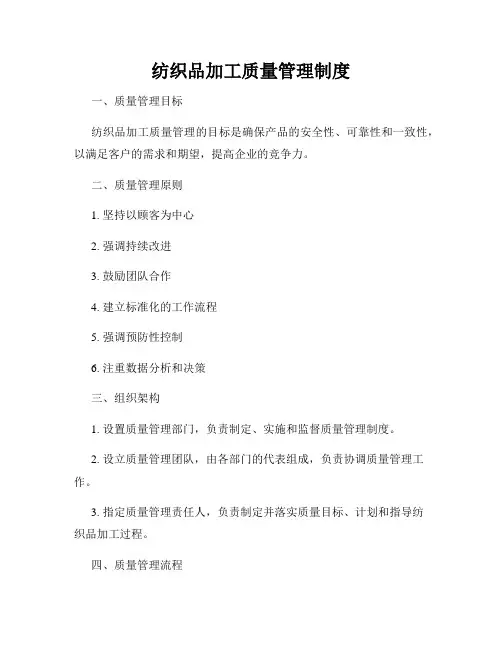 纺织品加工质量管理制度

一、质量管理目标

纺织品加工质量管理的目标是确保产品的安全性、可靠性和一致性，以满足客户的需求和期望，提高企业的竞争力。

二、质量管理原则

1. 坚持以顾客为中心

2. 强调持续改进

3. 鼓励团队合作

4. 建立标准化的工作流程

5. 强调预防性控制

6. 注重数据分析和决策

三、组织架构

1. 设置质量管理部门，负责制定、实施和监督质量管理制度。

2. 设立质量管理团队，由各部门的代表组成，负责协调质量管理工作。

3. 指定质量管理责任人，负责制定并落实质量目标、计划和指导纺织品加工过程。

四、质量管理流程